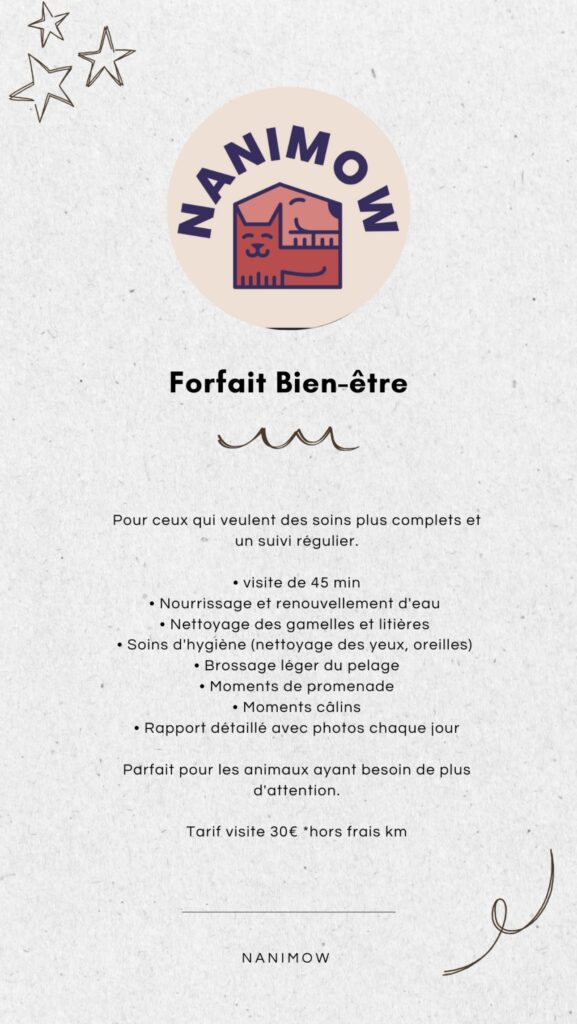 NANIMOW

Forfait Bien-être

Pour ceux qui veulent des soins plus complets et un suivi régulier.

• visite de 45 min
• Nourrissage et renouvellement d'eau
• Nettoyage des gamelles et litières
• Soins d'hygiène (nettoyage des yeux, oreilles)
• Brossage léger du pelage
• Moments de promenade
• Moments câlins
• Rapport détaillé avec photos chaque jour

Parfait pour les animaux ayant besoin de plus d'attention.

Tarif visite 30€ *hors frais km

NANIMOW